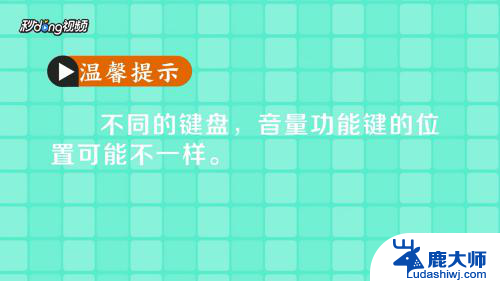 秒dong视频

温馨提示

不同的键盘，音量功能键的位置可能不一样。

鹿大师
Ludashiwj.com